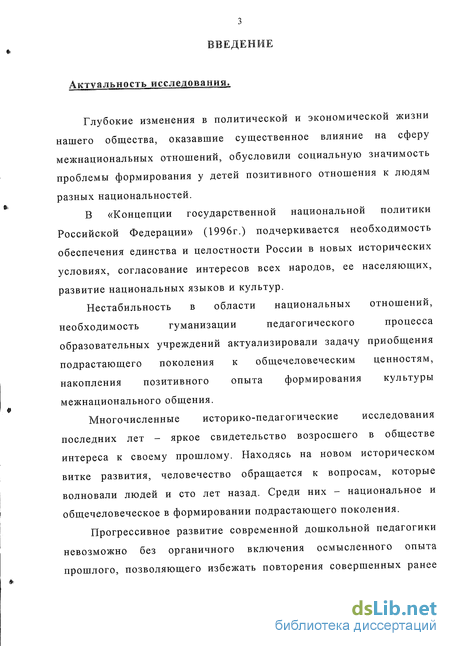 3

ВВЕДЕНИЕ

Актуальность исследования.

Глубокие изменения в политической и экономической жизни нашего общества, оказавшие существенное влияние на сферу межнациональных отношений, обусловили социальную значимость проблемы формирования у детей позитивного отношения к людям разных национальностей.

В «Концепции государственной национальной политики Российской Федерации» (1996г.) подчеркивается необходимость обеспечения единства и целостности России в новых исторических условиях, согласование интересов всех народов, ее населяющих, развитие национальных языков и культур.

Нестабильность в области национальных отношений, необходимость гуманизации педагогического процесса образовательных учреждений актуализировали задачу приобщения подрастающего поколения к общечеловеческим ценностям, накопления позитивного опыта формирования культуры межнационального общения.

Многочисленные историко-педагогические исследования последних лет – яркое свидетельство возросшего в обществе интереса к своему прошлому. Находясь на новом историческом витке развития, человечество обращается к вопросам, которые волновали людей и сто лет назад. Среди них – национальное и общечеловеческое в формировании подрастающего поколения.

Прогрессивное развитие современной дошкольной педагогики невозможно без органичного включения осмысленного опыта прошлого, позволяющего избежать повторения совершенных ранее

dsLib.net
библиотека диссертаций